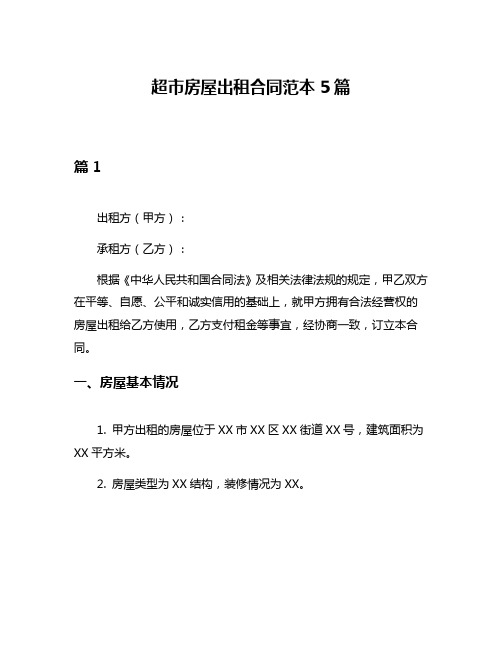 超市房屋出租合同范本 5 篇

篇 1

出租方（甲方）：

承租方（乙方）：

根据《中华人民共和国合同法》及相关法律法规的规定，甲乙双方在平等、自愿、公平和诚实信用的基础上，就甲方拥有合法经营权的房屋出租给乙方使用，乙方支付租金等事宜，经协商一致，订立本合同。

一、房屋基本情况

1. 甲方出租的房屋位于 XX 市 XX 区 XX 街道 XX 号，建筑面积为 XX 平方米。

2. 房屋类型为 XX 结构，装修情况为 XX。